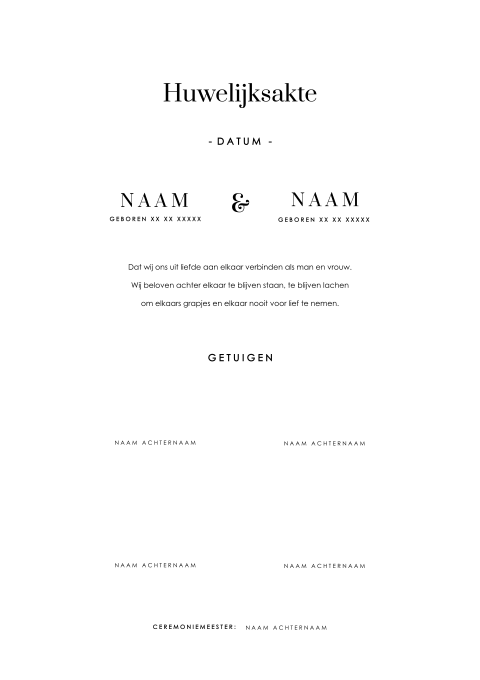 Huwelijksakte

- DATUM -

NAAM
GEBOREN XX XX XXXXX

&

NAAM
GEBOREN XX XX XXXXX

Dat wij ons uit liefde aan elkaar verbinden als man en vrouw. Wij beloven achter elkaar te blijven staan, te blijven lachen om elkaars grapjes en elkaar nooit voor lief te nemen.

GETUIGEN

NAAM ACHTERNAAM

NAAM ACHTERNAAM

NAAM ACHTERNAAM

NAAM ACHTERNAAM

CEREMONIEMEESTER: NAAM ACHTERNAAM